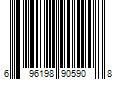 6 96198 90590 8